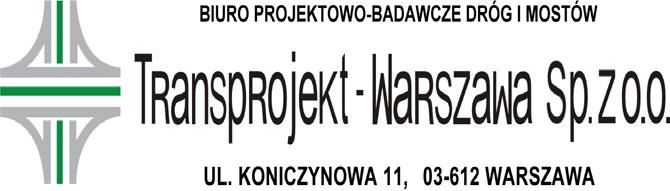 BIURO PROJEKTOWO-BADAWCZE DRÓG I MOSTÓW

Transprojekt - Warszawa Sp. z o.o.

UL. KONICZYNOWA 11, 03-612 WARSZAWA